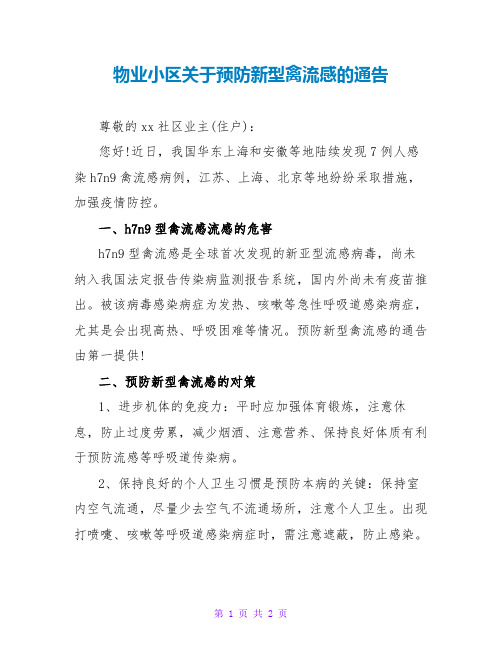 物业小区关于预防新型禽流感的通告

尊敬的xx社区业主(住户)：

您好!近日，我国华东上海和安徽等地陆续发现7例人感染h7n9禽流感病例，江苏、上海、北京等地纷纷采取措施，加强疫情防控。

一、h7n9型禽流感流感的危害

h7n9型禽流感是全球首次发现的新亚型流感病毒，尚未纳入我国法定报告传染病监测报告系统，国内外尚未有疫苗推出。被该病毒感染病症为发热、咳嗽等急性呼吸道感染病症，尤其是会出现高热、呼吸困难等情况。预防新型禽流感的通告由第一提供!

二、预防新型禽流感的对策

1、进步机体的免疫力：平时应加强体育锻炼，注意休息，防止过度劳累，减少烟酒、注意营养、保持良好体质有利于预防流感等呼吸道传染病。

2、保持良好的个人卫生习惯是预防本病的关键：保持室内空气流通，尽量少去空气不流通场所，注意个人卫生。出现打喷嚏、咳嗽等呼吸道感染病症时，需注意遮蔽，防止感染。

第 1 页 共 2 页